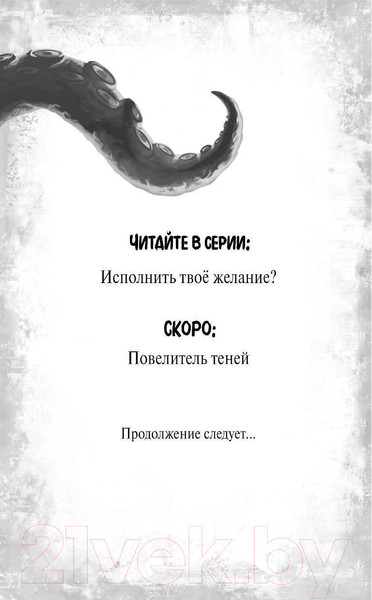 ЧИТАЙТЕ В СЕРИИ:

Исполнить твоё желание?

СКОРО:

Повелитель теней

Продолжение следует...

21vek.by